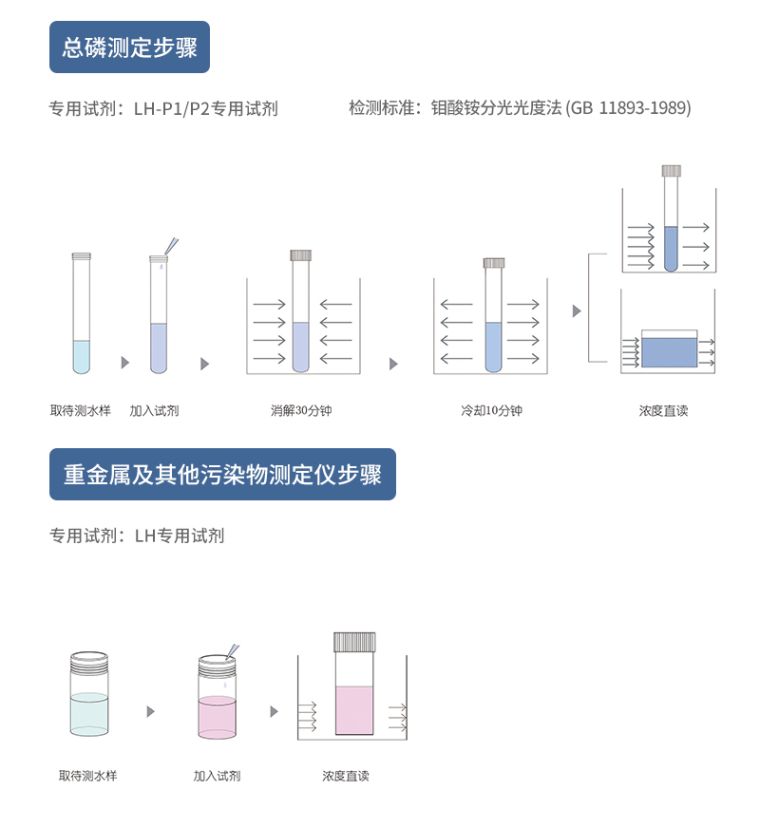 总磷测定步骤

专用试剂：LH-P1/P2专用试剂

检测标准：钼酸铵分光光度法 (GB 11893-1989)

取待测水样

加入试剂

消解30分钟

冷却10分钟

浓度直读

重金属及其他污染物测定仪步骤

专用试剂：LH专用试剂

取待测水样

加入试剂

浓度直读